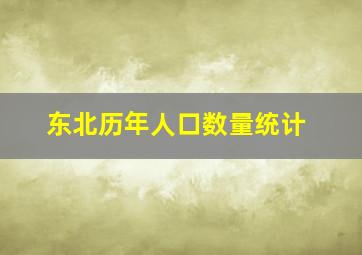 东北历年人口数量统计